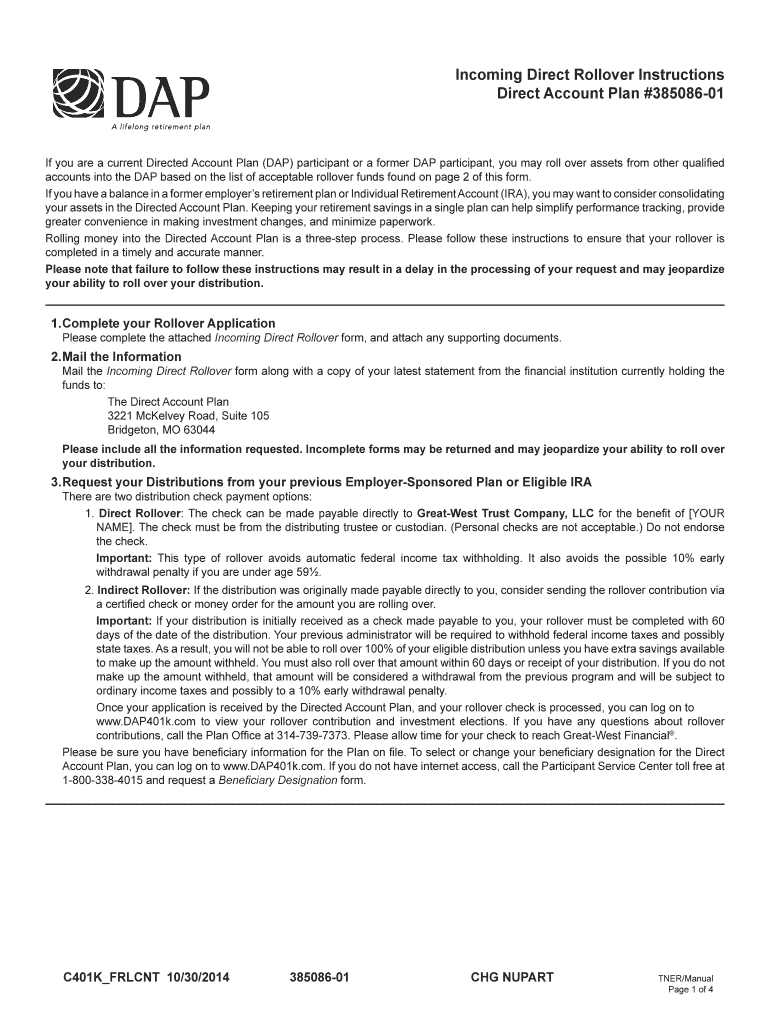 DAP
A lifelong retirement plan

Incoming Direct Rollover Instructions
Direct Account Plan #385086-01

If you are a current Directed Account Plan (DAP) participant or a former DAP participant, you may roll over assets from other qualified accounts into the DAP based on the list of acceptable rollover funds found on page 2 of this form.

If you have a balance in a former employer's retirement plan or Individual Retirement Account (IRA), you may want to consider consolidating your assets in the Directed Account Plan. Keeping your retirement savings in a single plan can help simplify performance tracking, provide greater convenience in making investment changes, and minimize paperwork.

Rolling money into the Directed Account Plan is a three-step process. Please follow these instructions to ensure that your rollover is completed in a timely and accurate manner.

Please note that failure to follow these instructions may result in a delay in the processing of your request and may jeopardize your ability to roll over your distribution.

1. Complete your Rollover Application
Please complete the attached Incoming Direct Rollover form, and attach any supporting documents.

2. Mail the Information
Mail the Incoming Direct Rollover form along with a copy of your latest statement from the financial institution currently holding the funds to:

The Direct Account Plan
3221 McKelvey Road, Suite 105
Bridgeton, MO 63044

Please include all the information requested. Incomplete forms may be returned and may jeopardize your ability to roll over your distribution.

3. Request your Distributions from your previous Employer-Sponsored Plan or Eligible IRA
There are two distribution check payment options:

1. Direct Rollover: The check can be made payable directly to Great-West Trust Company, LLC for the benefit of [YOUR NAME]. The check must be from the distributing trustee or custodian. (Personal checks are not acceptable.) Do not endorse the check.

Important: This type of rollover avoids automatic federal income tax withholding. It also avoids the possible 10% early withdrawal penalty if you are under age 59½.

2. Indirect Rollover: If the distribution was originally made payable directly to you, consider sending the rollover contribution via a certified check or money order for the amount you are rolling over.

Important: If your distribution is initially received as a check made payable to you, your rollover must be completed with 60 days of the date of the distribution. Your previous administrator will be required to withhold federal income taxes and possibly state taxes. As a result, you will not be able to roll over 100% of your eligible distribution unless you have extra savings available to make up the amount withheld. You must also roll over that amount within 60 days or receipt of your distribution. If you do not make up the amount withheld, that amount will be considered a withdrawal from the previous program and will be subject to ordinary income taxes and possibly to a 10% early withdrawal penalty.

Once your application is received by the Directed Account Plan, and your rollover check is processed, you can log on to www.DAP401k.com to view your rollover contribution and investment elections. If you have any questions about rollover contributions, call the Plan Office at 314-739-7373. Please allow time for your check to reach Great-West Financial®.

Please be sure you have beneficiary information for the Plan on file. To select or change your beneficiary designation for the Direct Account Plan, you can log on to www.DAP401k.com. If you do not have internet access, call the Participant Service Center toll free at 1-800-338-4015 and request a Beneficiary Designation form.

C401K_FRLCNT 10/30/2014 385086-01 CHG NUPART TNER/Manual
Page 1 of 4